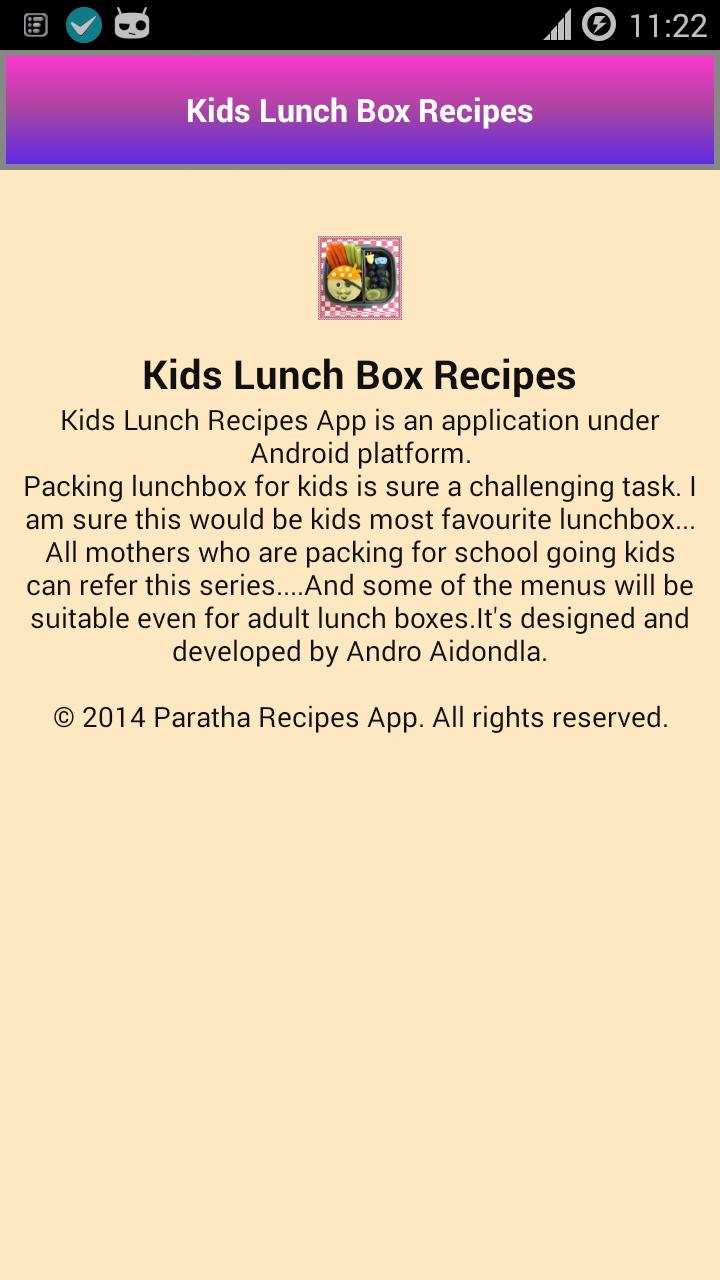 11:22

Kids Lunch Box Recipes

Kids Lunch Box Recipes

Kids Lunch Recipes App is an application under Android platform.
Packing lunchbox for kids is sure a challenging task. I am sure this would be kids most favourite lunchbox... All mothers who are packing for school going kids can refer this series....And some of the menus will be suitable even for adult lunch boxes.It's designed and developed by Andro Aidondla.

© 2014 Paratha Recipes App. All rights reserved.